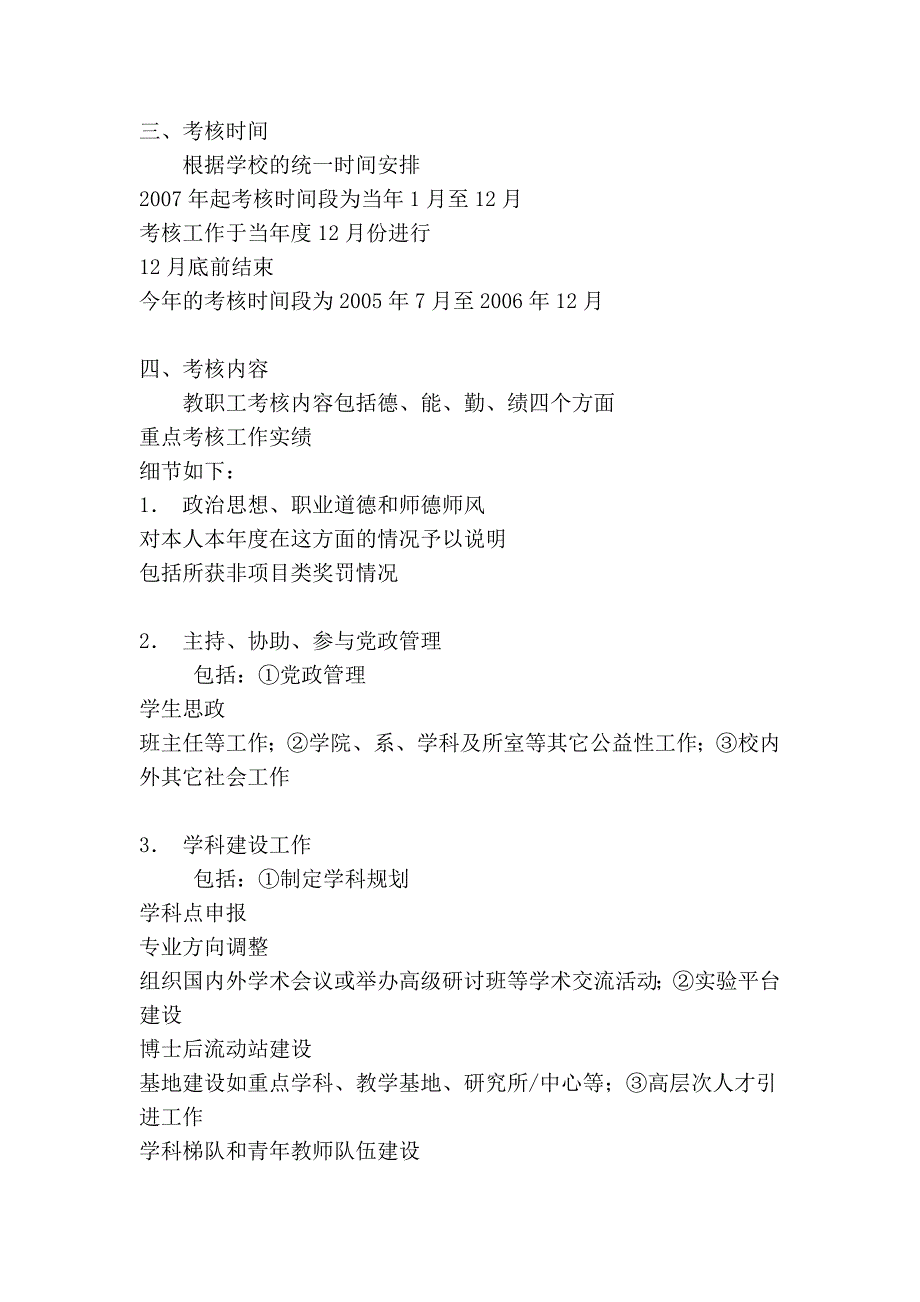 三、考核时间

根据学校的统一时间安排

2007 年起考核时间段为当年 1 月至 12 月

考核工作于当年度 12 月份进行

12 月底前结束

今年的考核时间段为 2005 年 7 月至 2006 年 12 月

四、考核内容

教职工考核内容包括德、能、勤、绩四个方面

重点考核工作实绩

细节如下：

1． 政治思想、职业道德和师德师风

对本人本年度在这方面的情况予以说明

包括所获非项目类奖罚情况

2． 主持、协助、参与党政管理

包括：①党政管理

学生思政

班主任等工作；②学院、系、学科及所室等其它公益性工作；③校内外其它社会工作

3． 学科建设工作

包括：①制定学科规划

学科点申报

专业方向调整

组织国内外学术会议或举办高级研讨班等学术交流活动；②实验平台建设

博士后流动站建设

基地建设如重点学科、教学基地、研究所/中心等；③高层次人才引进工作

学科梯队和青年教师队伍建设